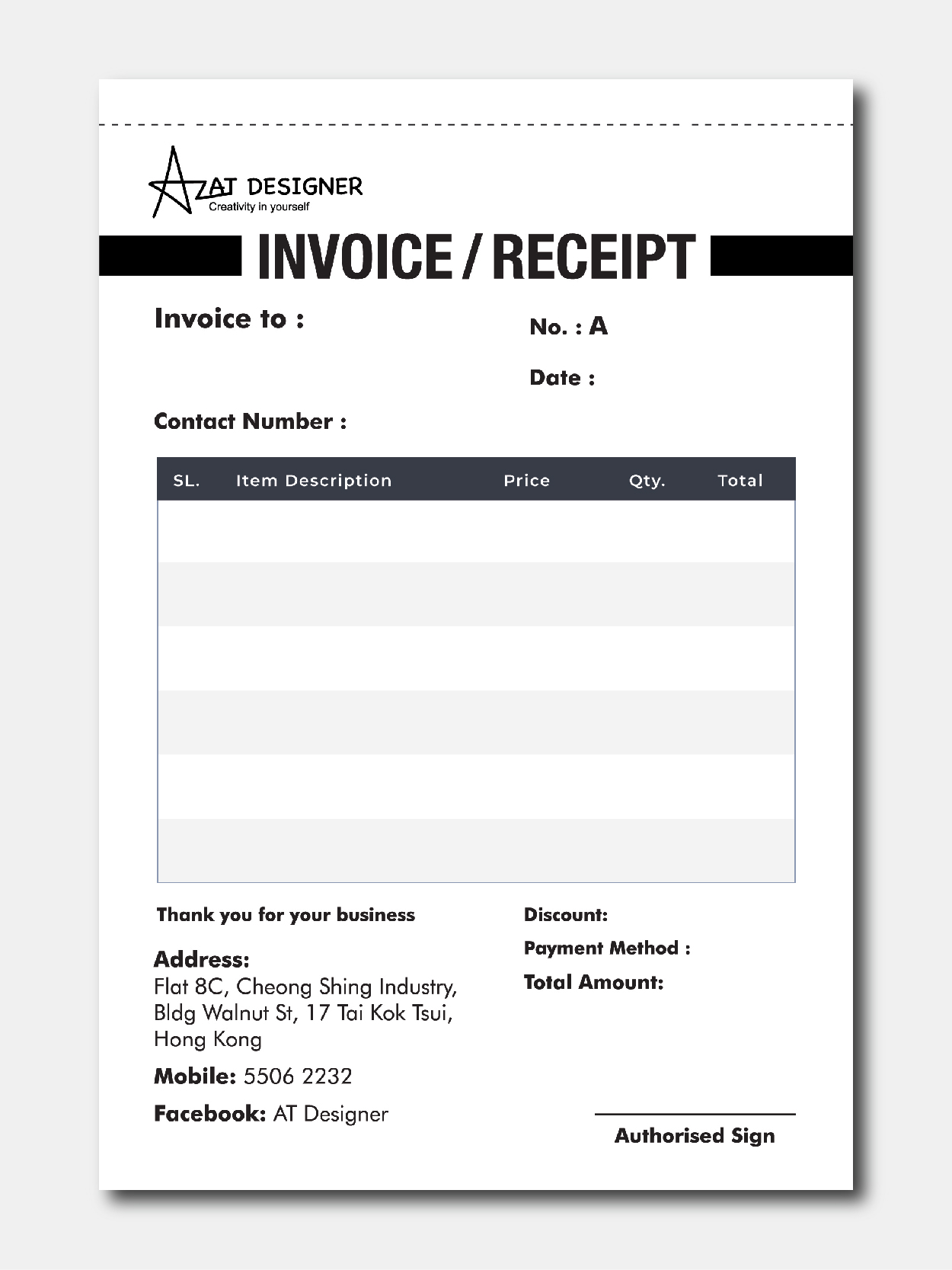 AT DESIGNER
Creativity in yourself

INVOICE / RECEIPT

Invoice to :

No. : A

Date :

Contact Number :

| SL. | Item Description | Price | Qty. | Total |
|---|---|---|---|---|
| | | | | |
| | | | | |
| | | | | |
| | | | | |
| | | | | |
| | | | | |

Thank you for your business

Address:
Flat 8C, Cheong Shing Industry, Bldg Walnut St, 17 Tai Kok Tsui, Hong Kong

Mobile: 5506 2232

Facebook: AT Designer

Discount:

Payment Method :

Total Amount:

Authorised Sign